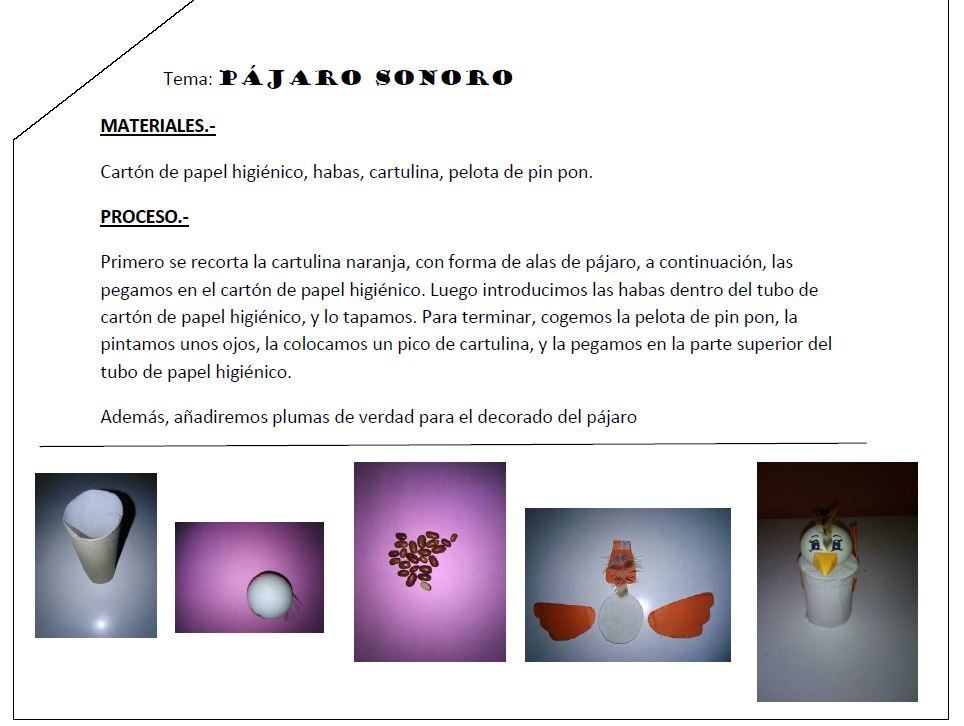 Tema: PÁJARO SONORO

MATERIALES.-

Cartón de papel higiénico, habas, cartulina, pelota de pin pon.

PROCESO.-

Primero se recorta la cartulina naranja, con forma de alas de pájaro, a continuación, las pegamos en el cartón de papel higiénico. Luego introducimos las habas dentro del tubo de cartón de papel higiénico, y lo tapamos. Para terminar, cogemos la pelota de pin pon, la pintamos unos ojos, la colocamos un pico de cartulina, y la pegamos en la parte superior del tubo de papel higiénico.

Además, añadiremos plumas de verdad para el decorado del pájaro